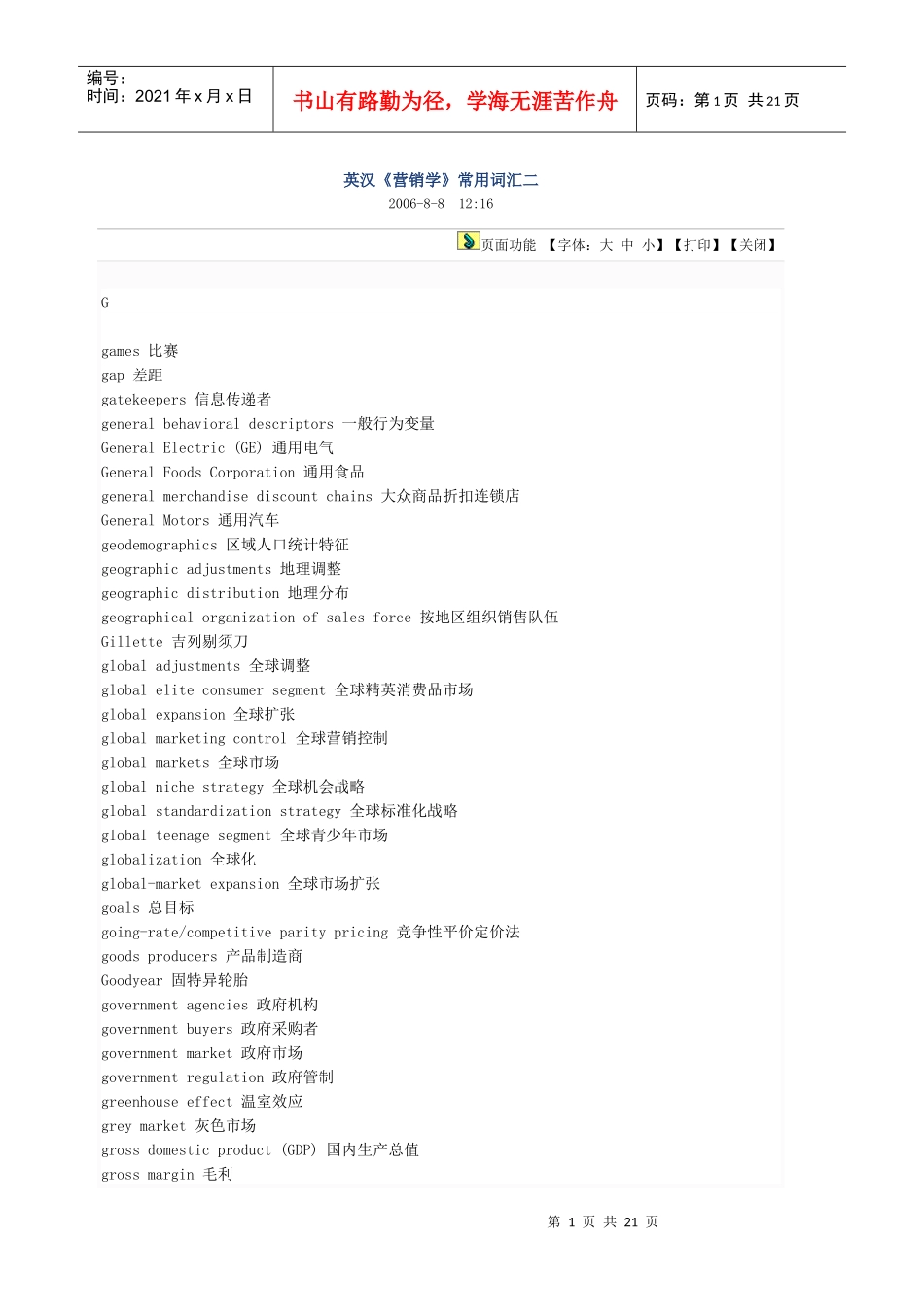 编号：
时间：2021 年 x 月 x 日

书山有路勤为径，学海无涯苦作舟

页码：第 1 页 共 21 页

英汉《营销学》常用词汇二
2006-8-8 12:16

页面功能 【字体：大 中 小】【打印】【关闭】

G

games 比赛
gap 差距
gatekeepers 信息传递者
general behavioral descriptors 一般行为变量
General Electric (GE) 通用电气
General Foods Corporation 通用食品
general merchandise discount chains 大众商品折扣连锁店
General Motors 通用汽车
geodemographics 区域人口统计特征
geographic adjustments 地理调整
geographic distribution 地理分布
geographical organization of sales force 按地区组织销售队伍
Gillette 吉列剔须刀
global adjustments 全球调整
global elite consumer segment 全球精英消费品市场
global expansion 全球扩张
global marketing control 全球营销控制
global markets 全球市场
global niche strategy 全球机会战略
global standardization strategy 全球标准化战略
global teenage segment 全球青少年市场
globalization 全球化
global-market expansion 全球市场扩张
goals 总目标
going-rate/competitive parity pricing 竞争性平价定价法
goods producers 产品制造商
Goodyear 固特异轮胎
government agencies 政府机构
government buyers 政府采购者
government market 政府市场
government regulation 政府管制
greenhouse effect 温室效应
grey market 灰色市场
gross domestic product (GDP) 国内生产总值
gross margin 毛利

第 1 页 共 21 页